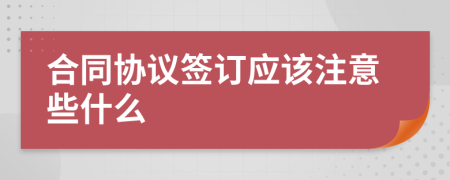 合同协议签订应该注意些什么